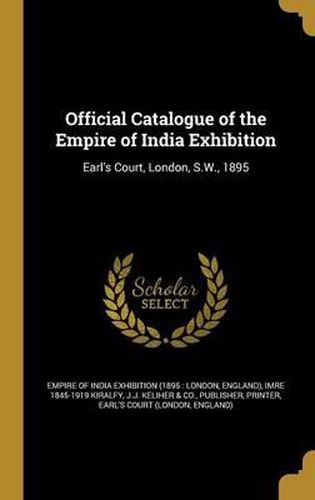 Official Catalogue of the Empire of India Exhibition

Earl's Court, London, S.W., 1895

Scholar SELECT

EMPIRE OF INDIA EXHIBITION (1895 : LONDON, ENGLAND), IMRE 1845-1919 KIRALFY, J.J. KELIHER & CO., PUBLISHER, PRINTER, EARL'S COURT (LONDON, ENGLAND)